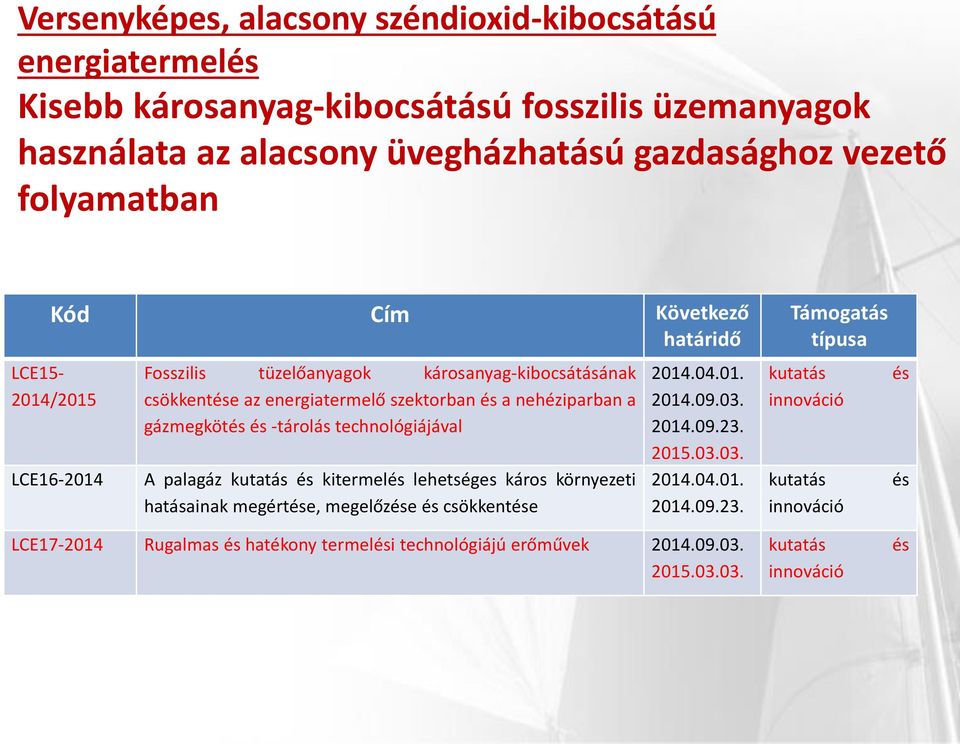 Versenyképes, alacsony széndioxid-kibocsátású energiatermelés
Kisebb károsanyag-kibocsátású fosszilis üzemanyagok használata az alacsony üvegházhatású gazdasághoz vezető folyamatban

| Kód | Cím | Következő határidő | Támogatás típusa |
|---|---|---|---|
| LCE15-2014/2015 | Fosszilis tüzelőanyagok károsanyag-kibocsátásának csökkentése az energiatermelő szektorban és a nehéziparban a gázmegkötés és -tárolás technológiájával | 2014.04.01. 2014.09.03. 2014.09.23. 2015.03.03. | kutatás és innováció |
| LCE16-2014 | A palagáz kutatás és kitermelés lehetséges káros környezeti hatásainak megértése, megelőzése és csökkentése | 2014.04.01. 2014.09.23. | kutatás és innováció |
| LCE17-2014 | Rugalmas és hatékony termelési technológiájú erőművek | 2014.09.03. 2015.03.03. | kutatás és innováció |